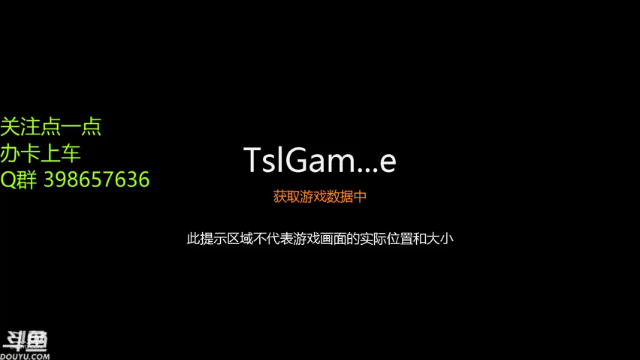 关注点一点
办卡上车
Q群 398657636

TslGam...e

获取游戏数据中

此提示区域不代表游戏画面的实际位置和大小

斗鱼
DOUYU.COM